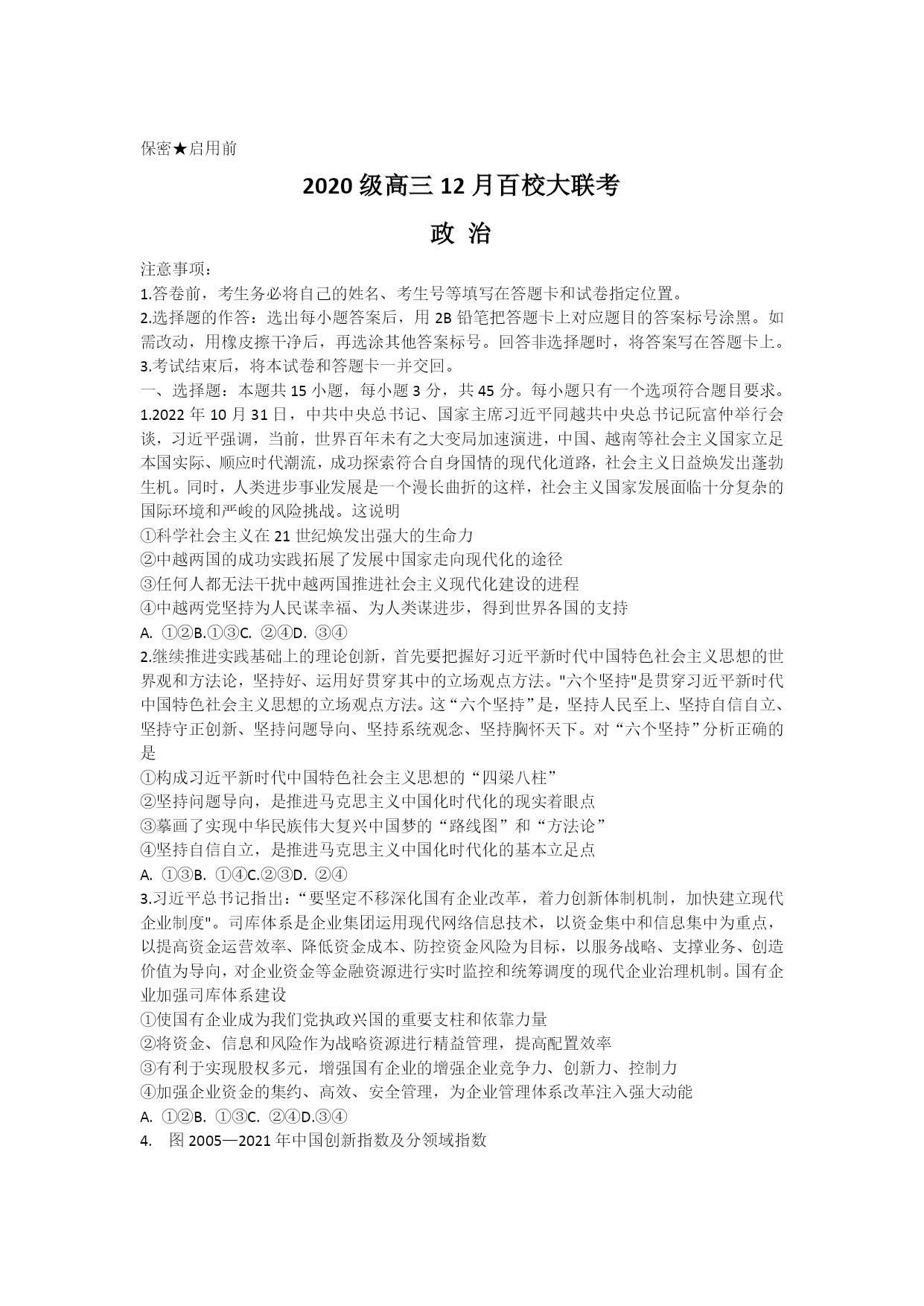 保密★启用前

2020级高三12月百校大联考

政 治

注意事项：
1.答卷前，考生务必将自己的姓名、考生号等填写在答题卡和试卷指定位置。
2.选择题的作答：选出每小题答案后，用2B铅笔把答题卡上对应题目的答案标号涂黑。如需改动，用橡皮擦干净后，再选涂其他答案标号。回答非选择题时，将答案写在答题卡上。
3.考试结束后，将本试卷和答题卡一并交回。
一、选择题：本题共15小题，每小题3分，共45分。每小题只有一个选项符合题目要求。
1.2022年10月31日，中共中央总书记、国家主席习近平同越共中央总书记阮富仲举行会谈，习近平强调，当前，世界百年未有之大变局加速演进，中国、越南等社会主义国家立足本国实际、顺应时代潮流，成功探索符合自身国情的现代化道路，社会主义日益焕发出蓬勃生机。同时，人类进步事业发展是一个漫长曲折的这样，社会主义国家发展面临十分复杂的国际环境和严峻的风险挑战。这说明
①科学社会主义在21世纪焕发出强大的生命力
②中越两国的成功实践拓展了发展中国家走向现代化的途径
③任何人都无法干扰中越两国推进社会主义现代化建设的进程
④中越两党坚持为人民谋幸福、为人类谋进步，得到世界各国的支持
A. ①②B.①③C. ②④D. ③④
2.继续推进实践基础上的理论创新，首先要把握好习近平新时代中国特色社会主义思想的世界观和方法论，坚持好、运用好贯穿其中的立场观点方法。"六个坚持"是贯穿习近平新时代中国特色社会主义思想的立场观点方法。这“六个坚持”是，坚持人民至上、坚持自信自立、坚持守正创新、坚持问题导向、坚持系统观念、坚持胸怀天下。对“六个坚持”分析正确的是
①构成习近平新时代中国特色社会主义思想的“四梁八柱”
②坚持问题导向，是推进马克思主义中国化时代化的现实着眼点
③摹画了实现中华民族伟大复兴中国梦的“路线图”和“方法论”
④坚持自信自立，是推进马克思主义中国化时代化的基本立足点
A. ①③B. ①④C.②③D. ②④
3.习近平总书记指出：“要坚定不移深化国有企业改革，着力创新体制机制，加快建立现代企业制度"。司库体系是企业集团运用现代网络信息技术，以资金集中和信息集中为重点，以提高资金运营效率、降低资金成本、防控资金风险为目标，以服务战略、支撑业务、创造价值为导向，对企业资金等金融资源进行实时监控和统筹调度的现代企业治理机制。国有企业加强司库体系建设
①使国有企业成为我们党执政兴国的重要支柱和依靠力量
②将资金、信息和风险作为战略资源进行精益管理，提高配置效率
③有利于实现股权多元，增强国有企业的增强企业竞争力、创新力、控制力
④加强企业资金的集约、高效、安全管理，为企业管理体系改革注入强大动能
A. ①②B. ①③C. ②④D.③④
4. 图2005—2021年中国创新指数及分领域指数